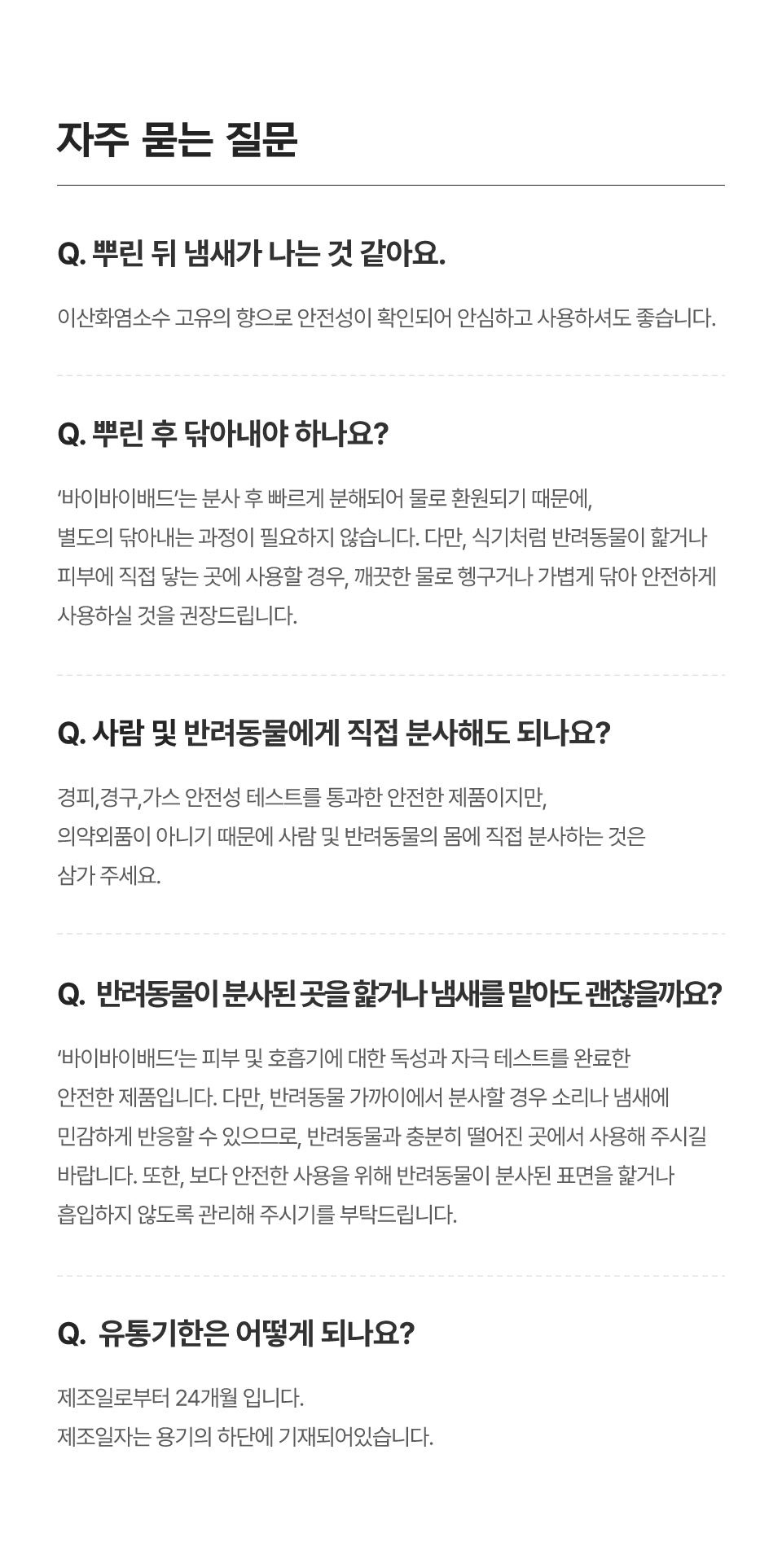 자주 묻는 질문

Q. 뿌린 뒤 냄새가 나는 것 같아요.

이산화염소수 고유의 향으로 안전성이 확인되어 안심하고 사용하셔도 좋습니다.

Q. 뿌린 후 닦아내야 하나요?

'바이바이배드'는 분사 후 빠르게 분해되어 물로 환원되기 때문에, 별도의 닦아내는 과정이 필요하지 않습니다. 다만, 식기처럼 반려동물이 핥거나 피부에 직접 닿는 곳에 사용할 경우, 깨끗한 물로 헹구거나 가볍게 닦아 안전하게 사용하실 것을 권장드립니다.

Q. 사람 및 반려동물에게 직접 분사해도 되나요?

경피,경구,가스 안전성 테스트를 통과한 안전한 제품이지만, 의약외품이 아니기 때문에 사람 및 반려동물의 몸에 직접 분사하는 것은 삼가 주세요.

Q. 반려동물이 분사된 곳을 핥거나 냄새를 맡아도 괜찮을까요?

'바이바이배드'는 피부 및 호흡기에 대한 독성과 자극 테스트를 완료한 안전한 제품입니다. 다만, 반려동물 가까이에서 분사할 경우 소리나 냄새에 민감하게 반응할 수 있으므로, 반려동물과 충분히 떨어진 곳에서 사용해 주시길 바랍니다. 또한, 보다 안전한 사용을 위해 반려동물이 분사된 표면을 핥거나 흡입하지 않도록 관리해 주시기를 부탁드립니다.

Q. 유통기한은 어떻게 되나요?

제조일로부터 24개월 입니다.
제조일자는 용기의 하단에 기재되어있습니다.